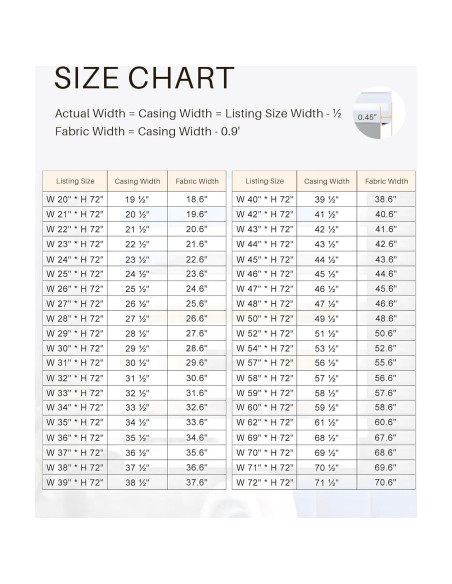 SIZE CHART

Actual Width = Casing Width = Listing Size Width - ½
Fabric Width = Casing Width - 0.9'

0.45"

| Listing Size | Casing Width | Fabric Width |
|---|---|---|
| W 20" * H 72" | 19 ½" | 18.6" |
| W 21" * H 72" | 20 ½" | 19.6" |
| W 22" * H 72" | 21 ½" | 20.6" |
| W 23" * H 72" | 22 ½" | 21.6" |
| W 24" * H 72" | 23 ½" | 22.6" |
| W 25" * H 72" | 24 ½" | 23.6" |
| W 26" * H 72" | 25 ½" | 24.6" |
| W 27" * H 72" | 26 ½" | 25.6" |
| W 28" * H 72" | 27 ½" | 26.6" |
| W 29" * H 72" | 28 ½" | 27.6" |
| W 30" * H 72" | 29 ½" | 28.6" |
| W 31" * H 72" | 30 ½" | 29.6" |
| W 32" * H 72" | 31 ½" | 30.6" |
| W 33" * H 72" | 32 ½" | 31.6" |
| W 34" * H 72" | 33 ½" | 32.6" |
| W 35" * H 72" | 34 ½" | 33.6" |
| W 36" * H 72" | 35 ½" | 34.6" |
| W 37" * H 72" | 36 ½" | 35.6" |
| W 38" * H 72" | 37 ½" | 36.6" |
| W 39" * H 72" | 38 ½" | 37.6" |

| Listing Size | Casing Width | Fabric Width |
|---|---|---|
| W 40" * H 72" | 39 ½" | 38.6" |
| W 42" * H 72" | 41 ½" | 40.6" |
| W 43" * H 72" | 42 ½" | 41.6" |
| W 44" * H 72" | 43 ½" | 42.6" |
| W 45" * H 72" | 44 ½" | 43.6" |
| W 46" * H 72" | 45 ½" | 44.6" |
| W 47" * H 72" | 46 ½" | 45.6" |
| W 48" * H 72" | 47 ½" | 46.6" |
| W 50" * H 72" | 49 ½" | 48.6" |
| W 52" * H 72" | 51 ½" | 50.6" |
| W 54" * H 72" | 53 ½" | 52.6" |
| W 57" * H 72" | 56 ½" | 55.6" |
| W 58" * H 72" | 57 ½" | 56.6" |
| W 59" * H 72" | 58 ½" | 57.6" |
| W 60" * H 72" | 59 ½" | 58.6" |
| W 62" * H 72" | 61 ½" | 60.6" |
| W 69" * H 72" | 68 ½" | 67.6" |
| W 70" * H 72" | 69 ½" | 68.6" |
| W 71" * H 72" | 70 ½" | 69.6" |
| W 72" * H 72" | 71 ½" | 70.6" |